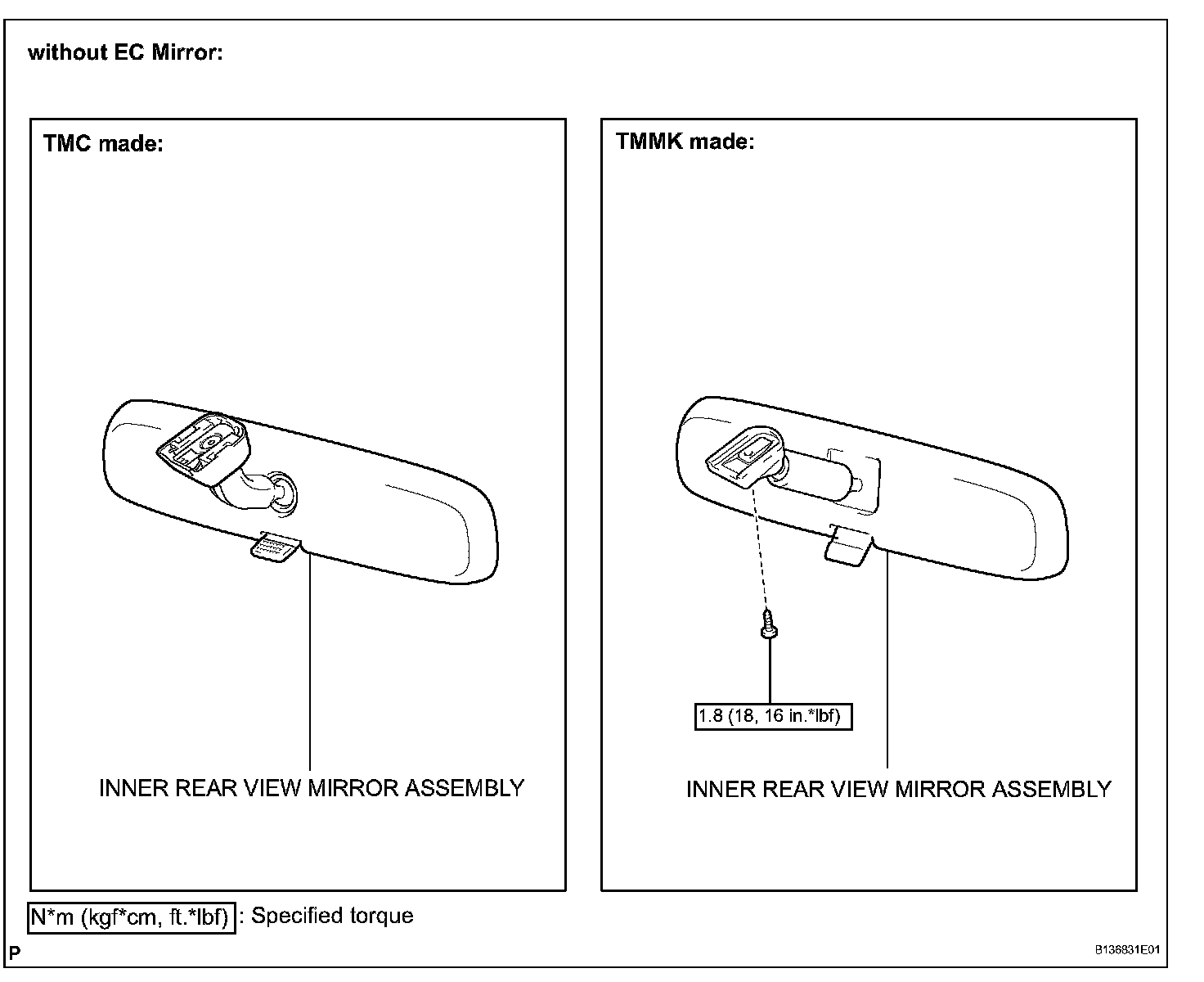 without EC Mirror:

TMC made:

INNER REAR VIEW MIRROR ASSEMBLY

TMMK made:

1.8 (18, 16 in.*lbf)

INNER REAR VIEW MIRROR ASSEMBLY

N*m (kgf*cm, ft.*lbf) : Specified torque

P

B136831E01